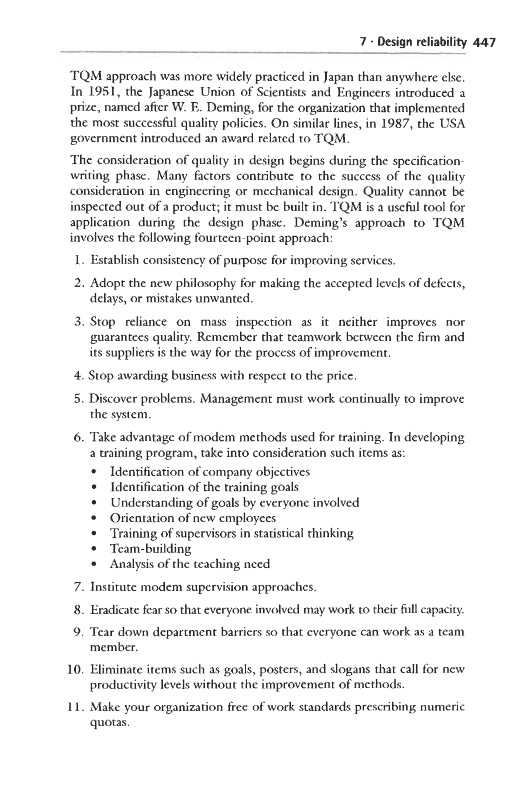 7 · Design reliability 447

TQM approach was more widely practiced in Japan than anywhere else. In 1951, the Japanese Union of Scientists and Engineers introduced a prize, named after W. E. Deming, for the organization that implemented the most successful quality policies. On similar lines, in 1987, the USA government introduced an award related to TQM.

The consideration of quality in design begins during the specification-writing phase. Many factors contribute to the success of the quality consideration in engineering or mechanical design. Quality cannot be inspected out of a product; it must be built in. TQM is a useful tool for application during the design phase. Deming's approach to TQM involves the following fourteen-point approach:

1. Establish consistency of purpose for improving services.

2. Adopt the new philosophy for making the accepted levels of defects, delays, or mistakes unwanted.

3. Stop reliance on mass inspection as it neither improves nor guarantees quality. Remember that teamwork between the firm and its suppliers is the way for the process of improvement.

4. Stop awarding business with respect to the price.

5. Discover problems. Management must work continually to improve the system.

6. Take advantage of modem methods used for training. In developing a training program, take into consideration such items as:
• Identification of company objectives
• Identification of the training goals
• Understanding of goals by everyone involved
• Orientation of new employees
• Training of supervisors in statistical thinking
• Team-building
• Analysis of the teaching need

7. Institute modem supervision approaches.

8. Eradicate fear so that everyone involved may work to their full capacity.

9. Tear down department barriers so that everyone can work as a team member.

10. Eliminate items such as goals, posters, and slogans that call for new productivity levels without the improvement of methods.

11. Make your organization free of work standards prescribing numeric quotas.